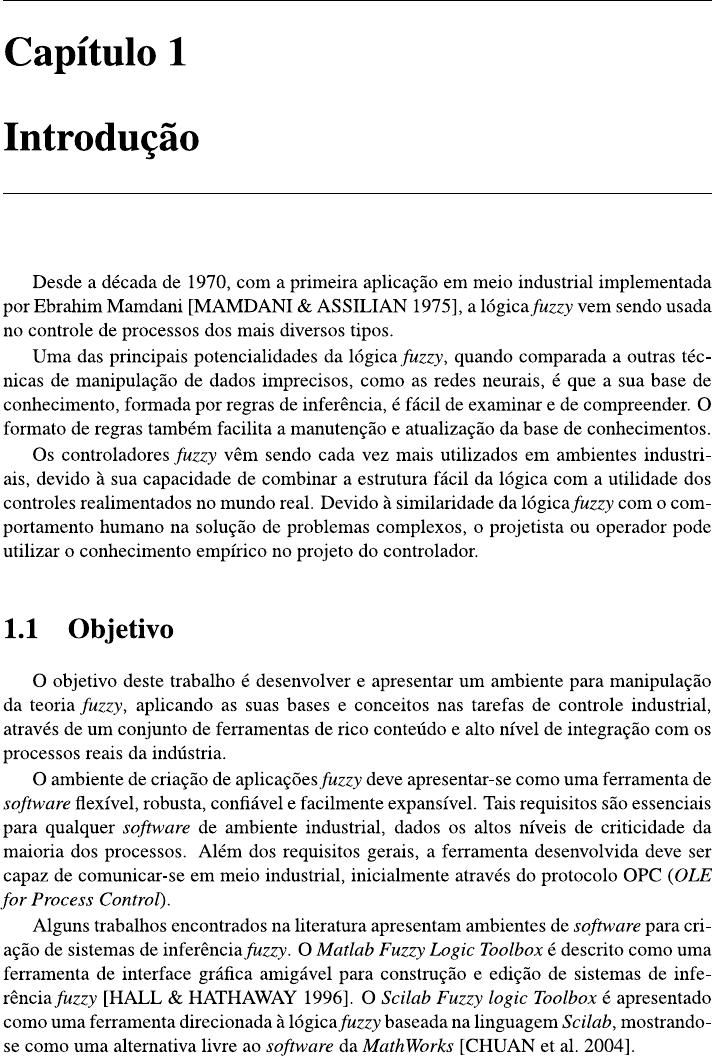 Capítulo 1

Introdução

Desde a década de 1970, com a primeira aplicação em meio industrial implementada por Ebrahim Mamdani [MAMDANI & ASSILIAN 1975], a lógica fuzzy vem sendo usada no controle de processos dos mais diversos tipos.

Uma das principais potencialidades da lógica fuzzy, quando comparada a outras técnicas de manipulação de dados imprecisos, como as redes neurais, é que a sua base de conhecimento, formada por regras de inferência, é fácil de examinar e de compreender. O formato de regras também facilita a manutenção e atualização da base de conhecimentos.

Os controladores fuzzy vêm sendo cada vez mais utilizados em ambientes industriais, devido à sua capacidade de combinar a estrutura fácil da lógica com a utilidade dos controles realimentados no mundo real. Devido à similaridade da lógica fuzzy com o comportamento humano na solução de problemas complexos, o projetista ou operador pode utilizar o conhecimento empírico no projeto do controlador.

1.1 Objetivo

O objetivo deste trabalho é desenvolver e apresentar um ambiente para manipulação da teoria fuzzy, aplicando as suas bases e conceitos nas tarefas de controle industrial, através de um conjunto de ferramentas de rico conteúdo e alto nível de integração com os processos reais da indústria.

O ambiente de criação de aplicações fuzzy deve apresentar-se como uma ferramenta de software flexível, robusta, confiável e facilmente expansível. Tais requisitos são essenciais para qualquer software de ambiente industrial, dados os altos níveis de criticidade da maioria dos processos. Além dos requisitos gerais, a ferramenta desenvolvida deve ser capaz de comunicar-se em meio industrial, inicialmente através do protocolo OPC (OLE for Process Control).

Alguns trabalhos encontrados na literatura apresentam ambientes de software para criação de sistemas de inferência fuzzy. O Matlab Fuzzy Logic Toolbox é descrito como uma ferramenta de interface gráfica amigável para construção e edição de sistemas de inferência fuzzy [HALL & HATHAWAY 1996]. O Scilab Fuzzy logic Toolbox é apresentado como uma ferramenta direcionada à lógica fuzzy baseada na linguagem Scilab, mostrando-se como uma alternativa livre ao software da MathWorks [CHUAN et al. 2004].